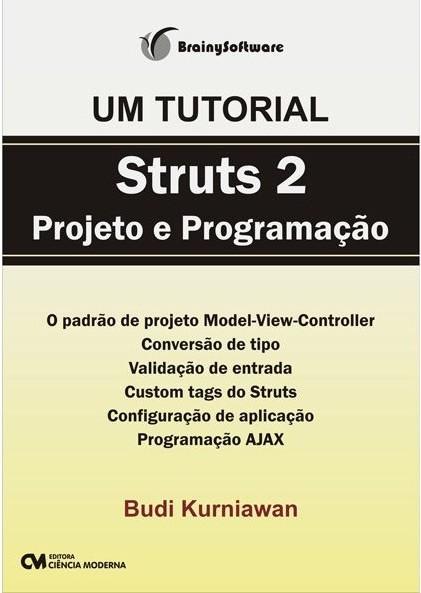 BrainySoftware

UM TUTORIAL

Struts 2
Projeto e Programação

O padrão de projeto Model-View-Controller
Conversão de tipo
Validação de entrada
Custom tags do Struts
Configuração de aplicação
Programação AJAX

Budi Kurniawan

CM EDITORA CIÊNCIA MODERNA